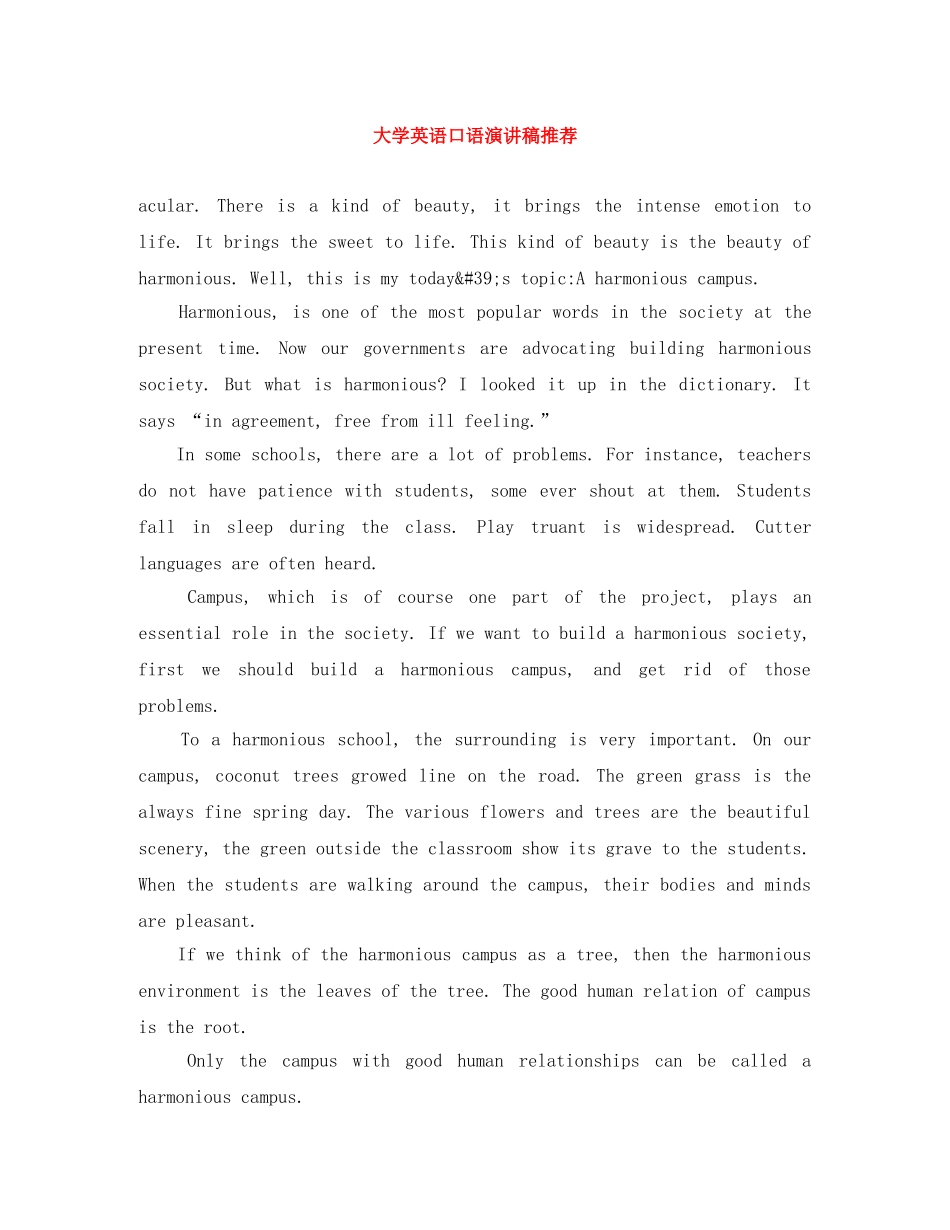 大学英语口语演讲稿推荐

acular. There is a kind of beauty, it brings the intense emotion to life. It brings the sweet to life. This kind of beauty is the beauty of harmonious. Well, this is my today&#39;s topic:A harmonious campus.

Harmonious, is one of the most popular words in the society at the present time. Now our governments are advocating building harmonious society. But what is harmonious? I looked it up in the dictionary. It says “in agreement, free from ill feeling.”

In some schools, there are a lot of problems. For instance, teachers do not have patience with students, some ever shout at them. Students fall in sleep during the class. Play truant is widespread. Cutter languages are often heard.

Campus, which is of course one part of the project, plays an essential role in the society. If we want to build a harmonious society, first we should build a harmonious campus, and get rid of those problems.

To a harmonious school, the surrounding is very important. On our campus, coconut trees growed line on the road. The green grass is the always fine spring day. The various flowers and trees are the beautiful scenery, the green outside the classroom show its grave to the students. When the students are walking around the campus, their bodies and minds are pleasant.

If we think of the harmonious campus as a tree, then the harmonious environment is the leaves of the tree. The good human relation of campus is the root.

Only the campus with good human relationships can be called a harmonious campus.